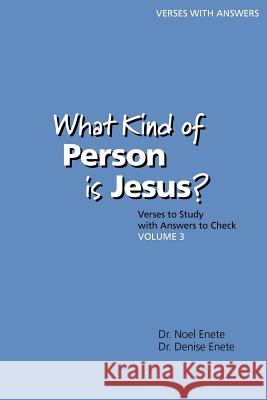 VERSES WITH ANSWERS

What Kind of Person is Jesus?

Verses to Study with Answers to Check VOLUME 3

Dr. Noel Enete
Dr. Denise Enete

Kraina Książek